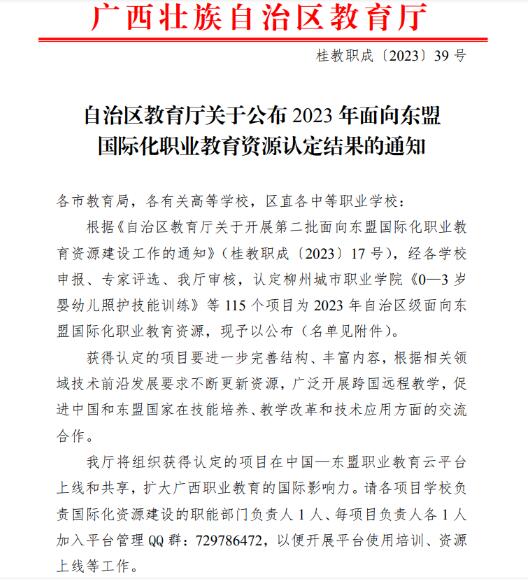 广西壮族自治区教育厅

桂教职成〔2023〕39号

自治区教育厅关于公布2023年面向东盟国际化职业教育资源认定结果的通知

各市教育局，各有关高等学校，区直各中等职业学校：

根据《自治区教育厅关于开展第二批面向东盟国际化职业教育资源建设工作的通知》（桂教职成〔2023〕17号），经各学校申报、专家评选、我厅审核，认定柳州城市职业学院《0—3岁婴幼儿照护技能训练》等115个项目为2023年自治区级面向东盟国际化职业教育资源，现予以公布（名单见附件）。

获得认定的项目要进一步完善结构、丰富内容，根据相关领域技术前沿发展要求不断更新资源，广泛开展跨国远程教学，促进中国和东盟国家在技能培养、教学改革和技术应用方面的交流合作。

我厅将组织获得认定的项目在中国—东盟职业教育云平台上线和共享，扩大广西职业教育的国际影响力。请各项目学校负责国际化资源建设的职能部门负责人1人、每项目负责人各1人加入平台管理QQ群：729786472，以便开展平台使用培训、资源上线等工作。